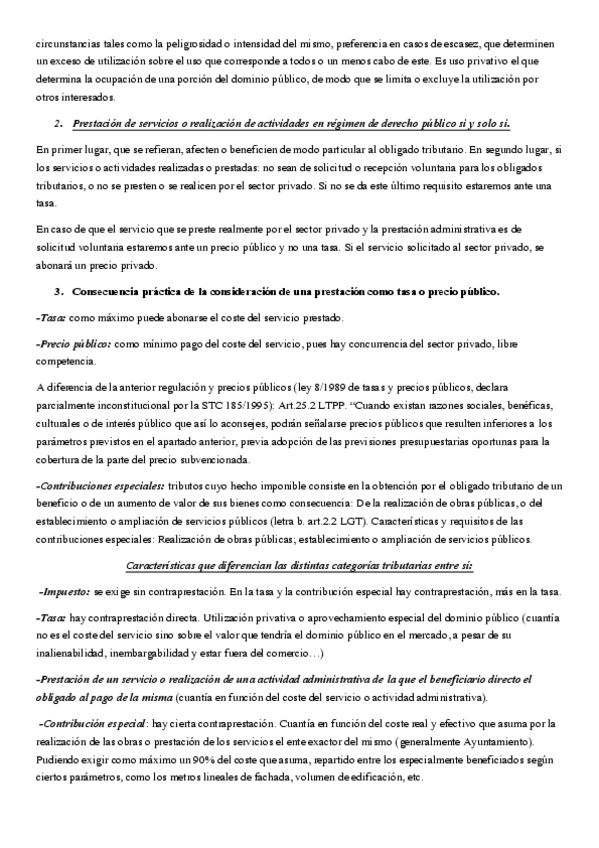 circunstancias tales como la peligrosidad o intensidad del mismo, preferencia en casos de escasez, que determinen un exceso de utilización sobre el uso que corresponde a todos o un menos cabo de este. Es uso privativo el que determina la ocupación de una porción del dominio público, de modo que se limita o excluye la utilización por otros interesados.

2. Prestación de servicios o realización de actividades en régimen de derecho público si y solo si.

En primer lugar, que se refieran, afecten o beneficien de modo particular al obligado tributario. En segundo lugar, si los servicios o actividades realizadas o prestadas: no sean de solicitud o recepción voluntaria para los obligados tributarios, o no se presten o se realicen por el sector privado. Si no se da este último requisito estaremos ante una tasa.

En caso de que el servicio que se preste realmente por el sector privado y la prestación administrativa es de solicitud voluntaria estaremos ante un precio público y no una tasa. Si el servicio solicitado al sector privado, se abonará un precio privado.

3. Consecuencia práctica de la consideración de una prestación como tasa o precio público.

-Tasa: como máximo puede abonarse el coste del servicio prestado.

-Precio público: como mínimo pago del coste del servicio, pues hay concurrencia del sector privado, libre competencia.

A diferencia de la anterior regulación y precios públicos (ley 8/1989 de tasas y precios públicos, declara parcialmente inconstitucional por la STC 185/1995): Art.25.2 LTPP. "Cuando existan razones sociales, benéficas, culturales o de interés público que así lo aconsejen, podrán señalarse precios públicos que resulten inferiores a los parámetros previstos en el apartado anterior, previa adopción de las previsiones presupuestarias oportunas para la cobertura de la parte del precio subvencionada.

-Contribuciones especiales: tributos cuyo hecho imponible consiste en la obtención por el obligado tributario de un beneficio o de un aumento de valor de sus bienes como consecuencia: De la realización de obras públicas, o del establecimiento o ampliación de servicios públicos (letra b. art.2.2 LGT). Características y requisitos de las contribuciones especiales: Realización de obras públicas; establecimiento o ampliación de servicios públicos.

Características que diferencian las distintas categorías tributarias entre sí:

-Impuesto: se exige sin contraprestación. En la tasa y la contribución especial hay contraprestación, más en la tasa.

-Tasa: hay contraprestación directa. Utilización privativa o aprovechamiento especial del dominio público (cuantía no es el coste del servicio sino sobre el valor que tendría el dominio público en el mercado, a pesar de su inalienabilidad, inembargabilidad y estar fuera del comercio…)

-Prestación de un servicio o realización de una actividad administrativa de la que el beneficiario directo el obligado al pago de la misma (cuantía en función del coste del servicio o actividad administrativa).

-Contribución especial: hay cierta contraprestación. Cuantía en función del coste real y efectivo que asuma por la realización de las obras o prestación de los servicios el ente exactor del mismo (generalmente Ayuntamiento). Pudiendo exigir como máximo un 90% del coste que asuma, repartido entre los especialmente beneficiados según ciertos parámetros, como los metros lineales de fachada, volumen de edificación, etc.